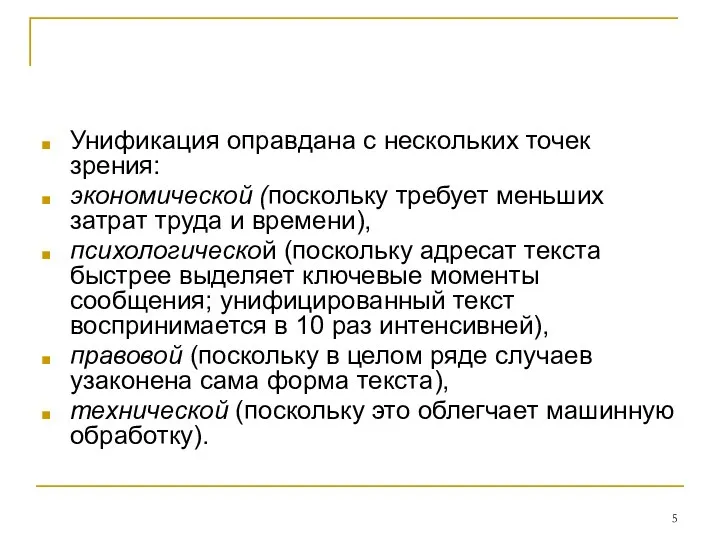 Унификация оправдана с нескольких точек зрения:

экономической (поскольку требует меньших затрат труда и времени),

психологической (поскольку адресат текста быстрее выделяет ключевые моменты сообщения; унифицированный текст воспринимается в 10 раз интенсивней),

правовой (поскольку в целом ряде случаев узаконена сама форма текста),

технической (поскольку это облегчает машинную обработку).

5